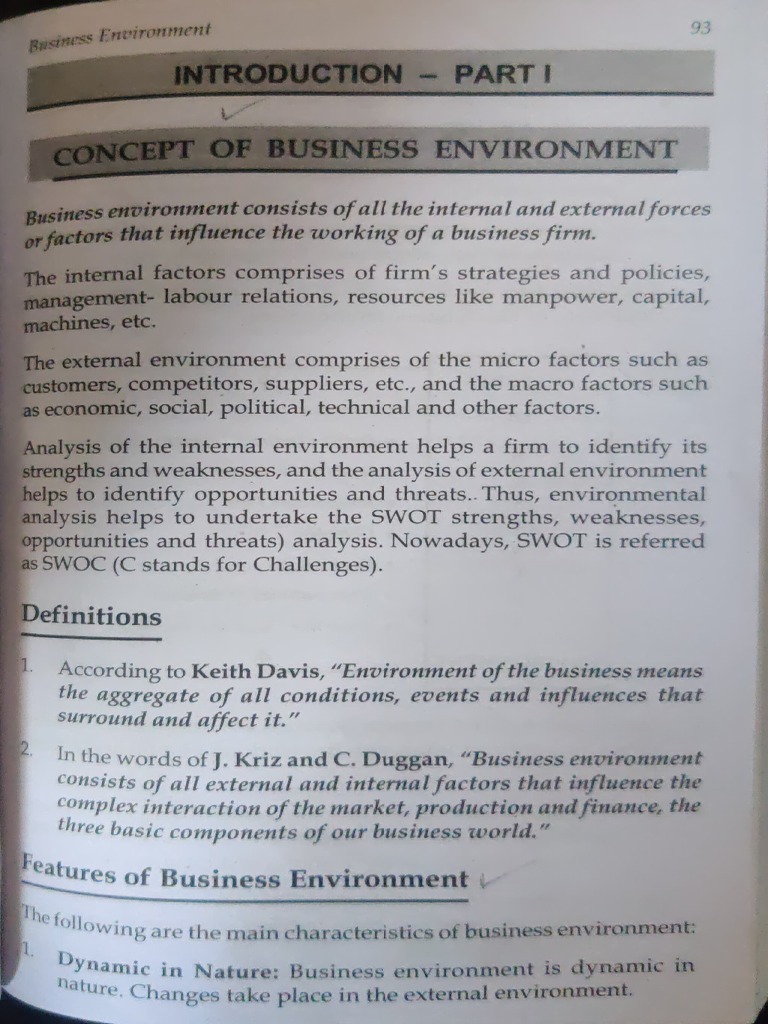 Business Environment

93

INTRODUCTION - PART I

CONCEPT OF BUSINESS ENVIRONMENT

Business environment consists of all the internal and external forces or factors that influence the working of a business firm.

The internal factors comprises of firm's strategies and policies, management- labour relations, resources like manpower, capital, machines, etc.

The external environment comprises of the micro factors such as customers, competitors, suppliers, etc., and the macro factors such as economic, social, political, technical and other factors.

Analysis of the internal environment helps a firm to identify its strengths and weaknesses, and the analysis of external environment helps to identify opportunities and threats.. Thus, environmental analysis helps to undertake the SWOT strengths, weaknesses, opportunities and threats) analysis. Nowadays, SWOT is referred as SWOC (C stands for Challenges).

Definitions

1. According to Keith Davis, "Environment of the business means the aggregate of all conditions, events and influences that surround and affect it."

2. In the words of J. Kriz and C. Duggan, "Business environment consists of all external and internal factors that influence the complex interaction of the market, production and finance, the three basic components of our business world."

Features of Business Environment

The following are the main characteristics of business environment:

1. Dynamic in Nature: Business environment is dynamic in nature. Changes take place in the external environment.